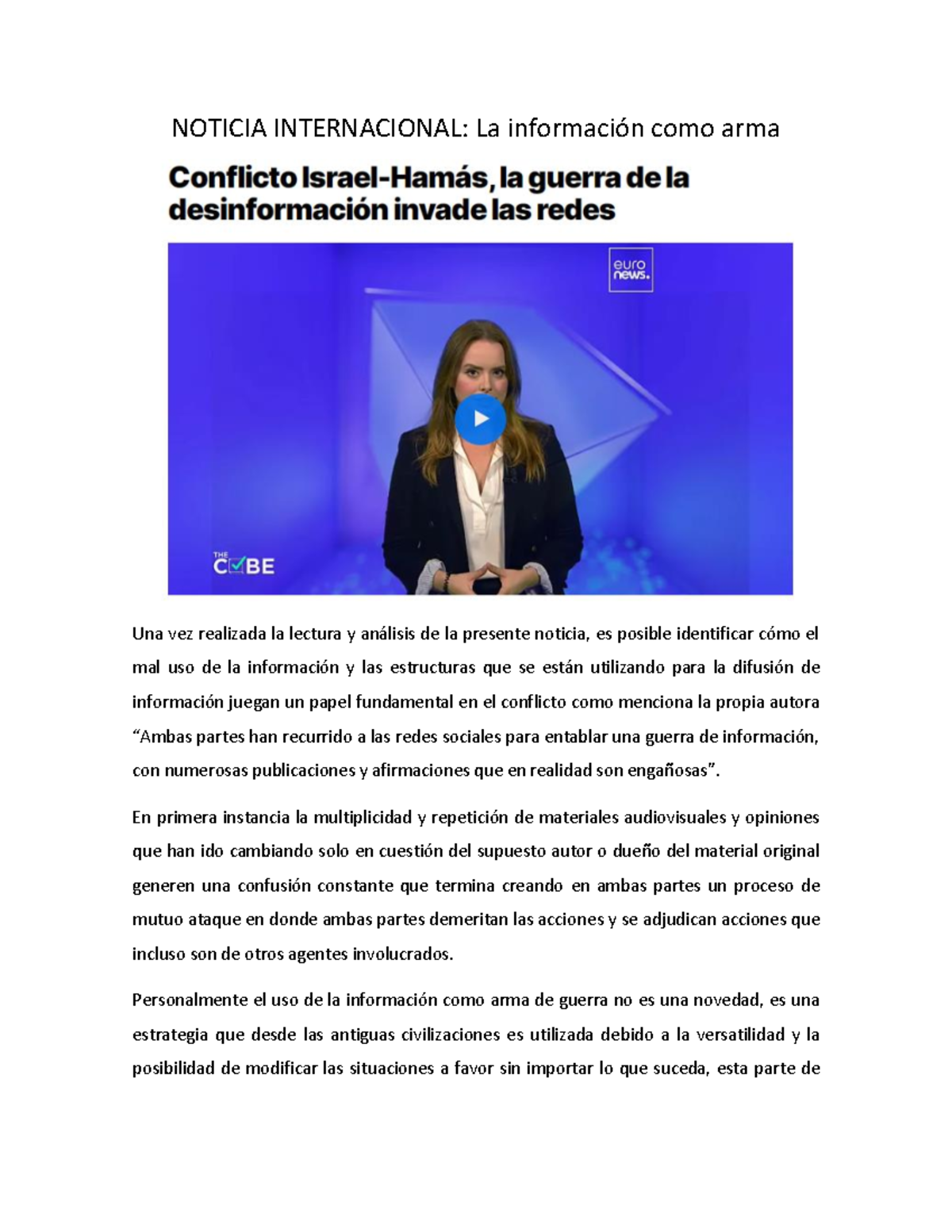 NOTICIA INTERNACIONAL: La información como arma

Conflicto Israel-Hamás, la guerra de la desinformación invade las redes

euro news.

THE CUBE

Una vez realizada la lectura y análisis de la presente noticia, es posible identificar cómo el mal uso de la información y las estructuras que se están utilizando para la difusión de información juegan un papel fundamental en el conflicto como menciona la propia autora "Ambas partes han recurrido a las redes sociales para entablar una guerra de información, con numerosas publicaciones y afirmaciones que en realidad son engañosas".

En primera instancia la multiplicidad y repetición de materiales audiovisuales y opiniones que han ido cambiando solo en cuestión del supuesto autor o dueño del material original generen una confusión constante que termina creando en ambas partes un proceso de mutuo ataque en donde ambas partes demeritan las acciones y se adjudican acciones que incluso son de otros agentes involucrados.

Personalmente el uso de la información como arma de guerra no es una novedad, es una estrategia que desde las antiguas civilizaciones es utilizada debido a la versatilidad y la posibilidad de modificar las situaciones a favor sin importar lo que suceda, esta parte de